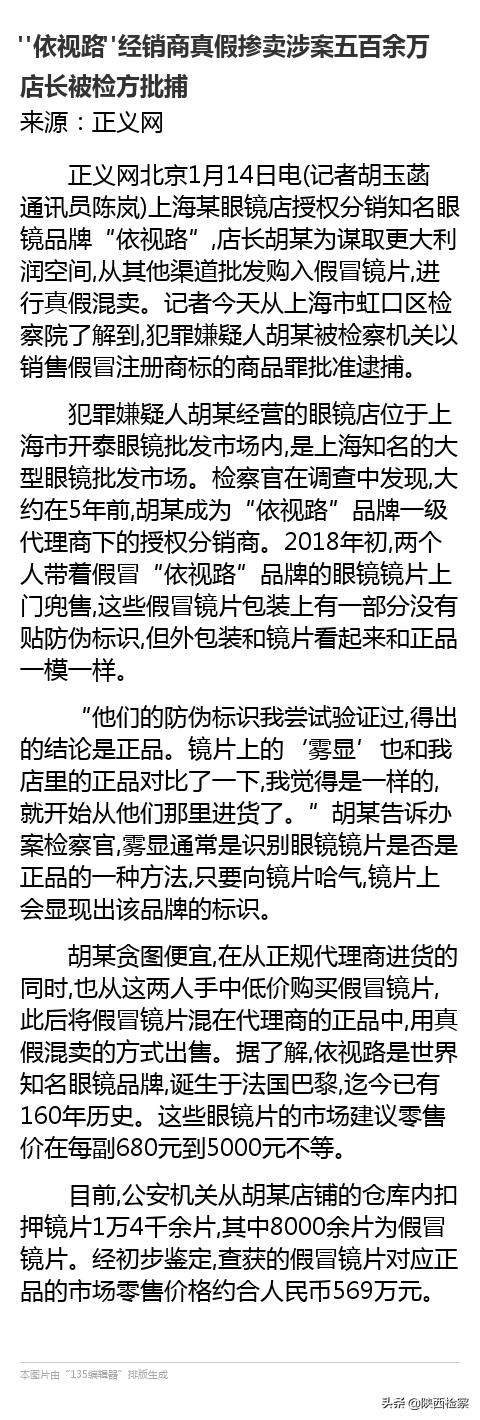 ''依视路''经销商真假掺卖涉案五百余万 店长被检方批捕

来源：正义网

正义网北京1月14日电(记者胡玉菡 通讯员陈岚)上海某眼镜店授权分销知名眼镜品牌“依视路”,店长胡某为谋取更大利润空间,从其他渠道批发购入假冒镜片,进行真假混卖。记者今天从上海市虹口区检察院了解到,犯罪嫌疑人胡某被检察机关以销售假冒注册商标的商品罪批准逮捕。

犯罪嫌疑人胡某经营的眼镜店位于上海市开泰眼镜批发市场内,是上海知名的大型眼镜批发市场。检察官在调查中发现,大约在5年前,胡某成为“依视路”品牌一级代理商下的授权分销商。2018年初,两个人带着假冒“依视路”品牌的眼镜镜片上门兜售,这些假冒镜片包装上有一部分没有贴防伪标识,但外包装和镜片看起来和正品一模一样。

“他们的防伪标识我尝试验证过,得出的结论是正品。镜片上的‘雾显’也和我店里的正品对比了一下,我觉得是一样的,就开始从他们那里进货了。”胡某告诉办案检察官,雾显通常是识别眼镜镜片是否是正品的一种方法,只要向镜片哈气,镜片上会显现出该品牌的标识。

胡某贪图便宜,在从正规代理商进货的同时,也从这两人手中低价购买假冒镜片,此后将假冒镜片混在代理商的正品中,用真假混卖的方式出售。据了解,依视路是世界知名眼镜品牌,诞生于法国巴黎,迄今已有160年历史。这些眼镜片的市场建议零售价在每副680元到5000元不等。

目前,公安机关从胡某店铺的仓库内扣押镜片1万4千余片,其中8000余片为假冒镜片。经初步鉴定,查获的假冒镜片对应正品的市场零售价格约合人民币569万元。

本图片由“135编辑器”排版生成

头条 @陕西检察